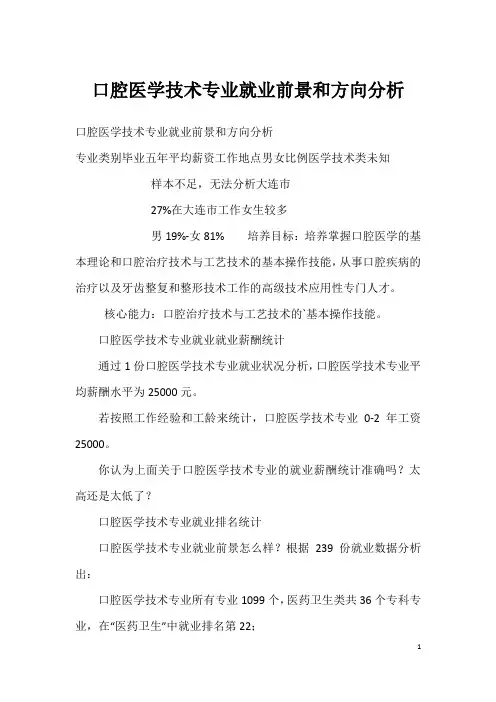 口腔医学技术专业就业前景和方向分析

口腔医学技术专业就业前景和方向分析

专业类别毕业五年平均薪资工作地点男女比例医学技术类未知

样本不足，无法分析大连市

27%在大连市工作女生较多

男 19%-女 81%　　培养目标：培养掌握口腔医学的基本理论和口腔治疗技术与工艺技术的基本操作技能，从事口腔疾病的治疗以及牙齿整复和整形技术工作的高级技术应用性专门人才。

核心能力：口腔治疗技术与工艺技术的`基本操作技能。

口腔医学技术专业就业就业薪酬统计

通过 1 份口腔医学技术专业就业状况分析，口腔医学技术专业平均薪酬水平为 25000 元。

若按照工作经验和工龄来统计，口腔医学技术专业 0-2 年工资 25000。

你认为上面关于口腔医学技术专业的就业薪酬统计准确吗？太高还是太低了？

口腔医学技术专业就业排名统计

口腔医学技术专业就业前景怎么样？根据 239 份就业数据分析出：

口腔医学技术专业所有专业 1099 个，医药卫生类共 36 个专科专业，在“医药卫生”中就业排名第 22；

1